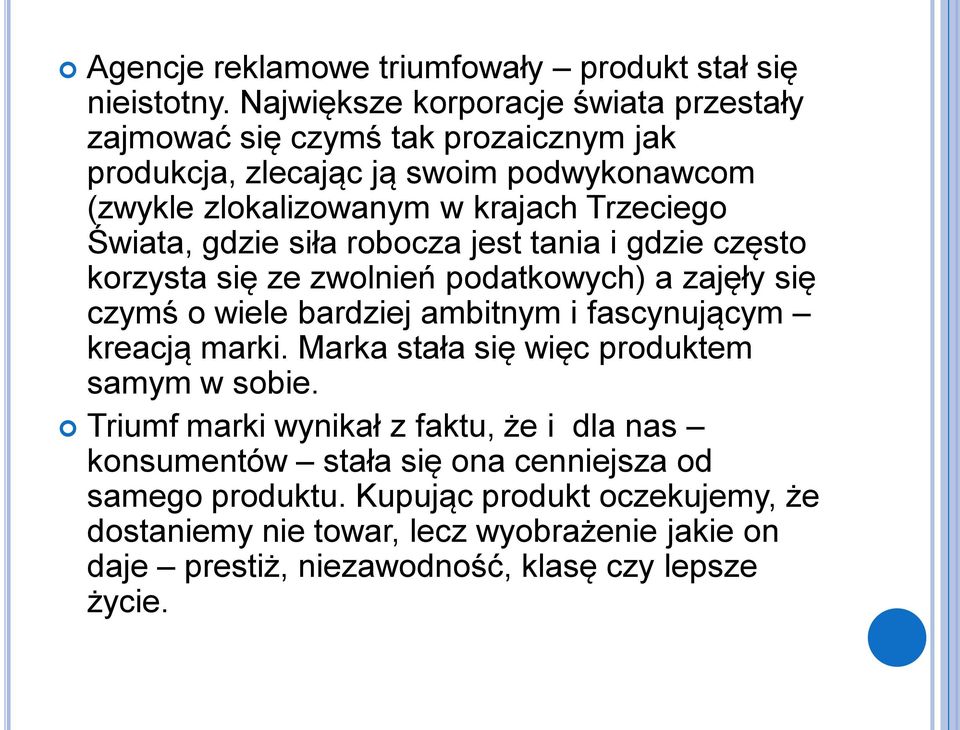 Agencje reklamowe triumfowały – produkt stał się nieistotny. Największe korporacje świata przestały zajmować się czymś tak prozaicznym jak produkcja, zlecając ją swoim podwykonawcom (zwykle zlokalizowanym w krajach Trzeciego Świata, gdzie siła robocza jest tania i gdzie często korzysta się ze zwolnień podatkowych) a zajęły się czymś o wiele bardziej ambitnym i fascynującym – kreacją marki. Marka stała się więc produktem samym w sobie.

Triumf marki wynikał z faktu, że i dla nas – konsumentów – stała się ona cenniejsza od samego produktu. Kupując produkt oczekujemy, że dostaniemy nie towar, lecz wyobrażenie jakie on daje – prestiż, niezawodność, klasę czy lepsze życie.